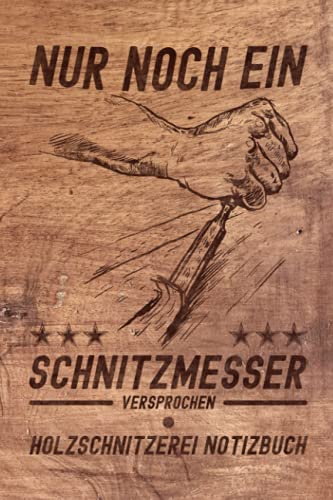 NUR NOCH EIN

★★★ ★★★

SCHNITZMESSER

VERSPROCHEN

HOLZSCHNITZEREI NOTIZBUCH